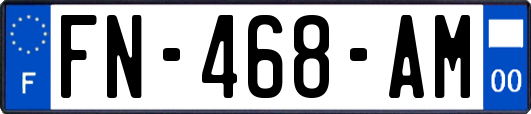 F
FN-468-AM
00